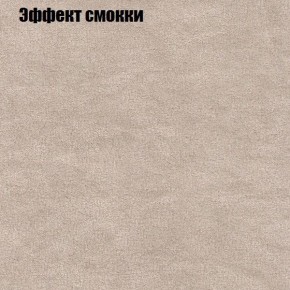 Эффект смокки